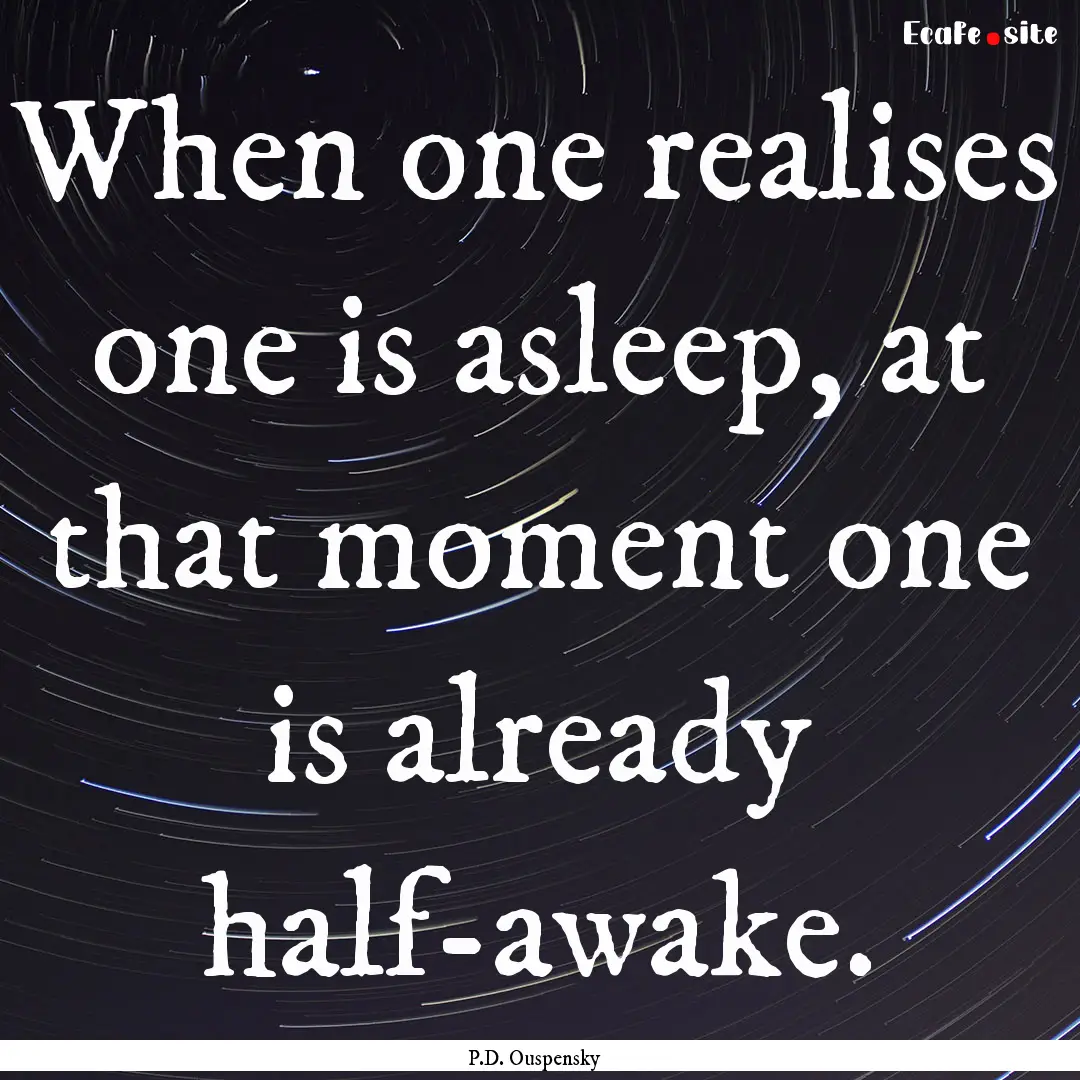 Ecafe.site

When one realises one is asleep, at that moment one is already half-awake.

P.D. Ouspensky